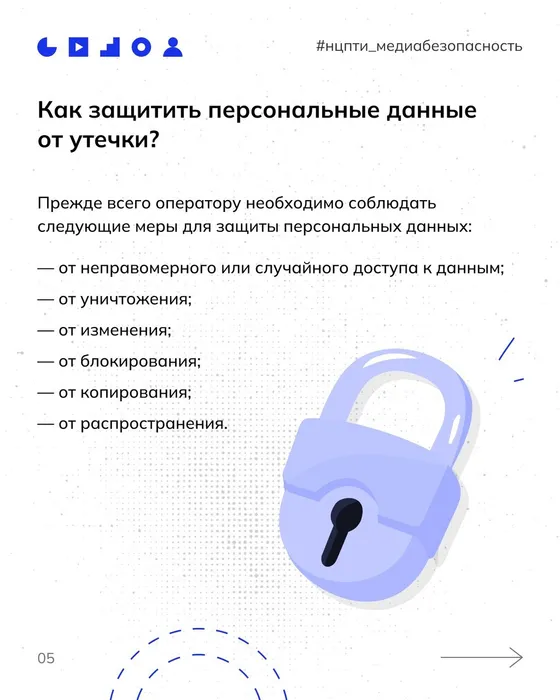 #нцпти_медиабезопасность

Как защитить персональные данные от утечки?

Прежде всего оператору необходимо соблюдать следующие меры для защиты персональных данных:

— от неправомерного или случайного доступа к данным;

— от уничтожения;

— от изменения;

— от блокирования;

— от копирования;

— от распространения.

05